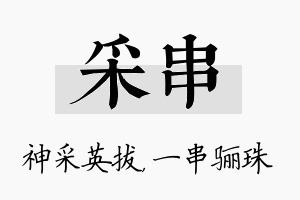 采串

神采英拔，一串骊珠